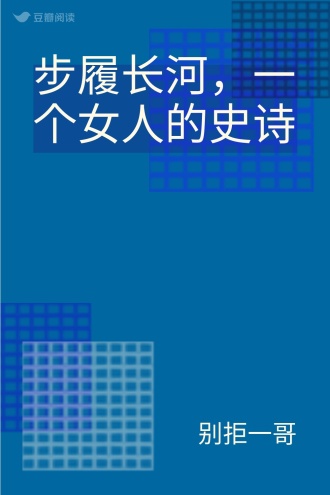 豆瓣阅读

步履长河，一个女人的史诗

别拒一哥